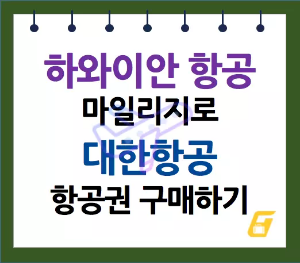 하와이안 항공
마일리지로
대한항공
항공권 구매하기